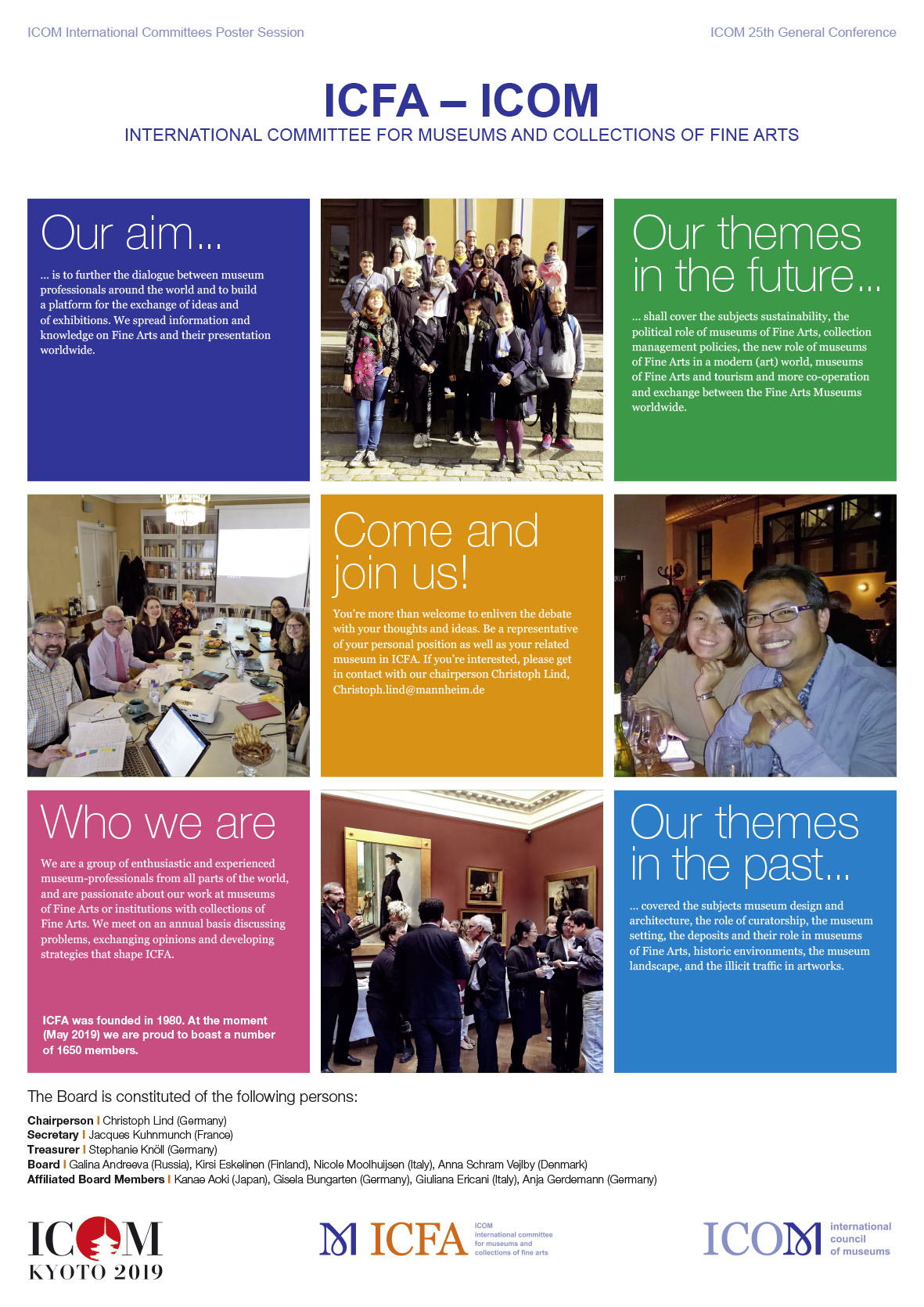 ICOM International Committees Poster Session

ICOM 25th General Conference

ICFA – ICOM

INTERNATIONAL COMMITTEE FOR MUSEUMS AND COLLECTIONS OF FINE ARTS

Our aim...

... is to further the dialogue between museum professionals around the world and to build a platform for the exchange of ideas and of exhibitions. We spread information and knowledge on Fine Arts and their presentation worldwide.

Our themes in the future...

... shall cover the subjects sustainability, the political role of museums of Fine Arts, collection management policies, the new role of museums of Fine Arts in a modern (art) world, museums of Fine Arts and tourism and more co-operation and exchange between the Fine Arts Museums worldwide.

Come and join us!

You're more than welcome to enliven the debate with your thoughts and ideas. Be a representative of your personal position as well as your related museum in ICFA. If you're interested, please get in contact with our chairperson Christoph Lind, Christoph.lind@mannheim.de

Who we are

We are a group of enthusiastic and experienced museum-professionals from all parts of the world, and are passionate about our work at museums of Fine Arts or institutions with collections of Fine Arts. We meet on an annual basis discussing problems, exchanging opinions and developing strategies that shape ICFA.

ICFA was founded in 1980. At the moment (May 2019) we are proud to boast a number of 1650 members.

Our themes in the past...

... covered the subjects museum design and architecture, the role of curatorship, the museum setting, the deposits and their role in museums of Fine Arts, historic environments, the museum landscape, and the illicit traffic in artworks.

The Board is constituted of the following persons:

Chairperson | Christoph Lind (Germany)
Secretary | Jacques Kuhnmunch (France)
Treasurer | Stephanie Knöll (Germany)
Board | Galina Andreeva (Russia), Kirsi Eskelinen (Finland), Nicole Moolhuijsen (Italy), Anna Schram Vejlby (Denmark)
Affiliated Board Members | Kanae Aoki (Japan), Gisela Bungarten (Germany), Giuliana Ericani (Italy), Anja Gerdemann (Germany)

ICOM KYOTO 2019

ICFA ICOM international committee for museums and collections of fine arts

ICOM international council of museums